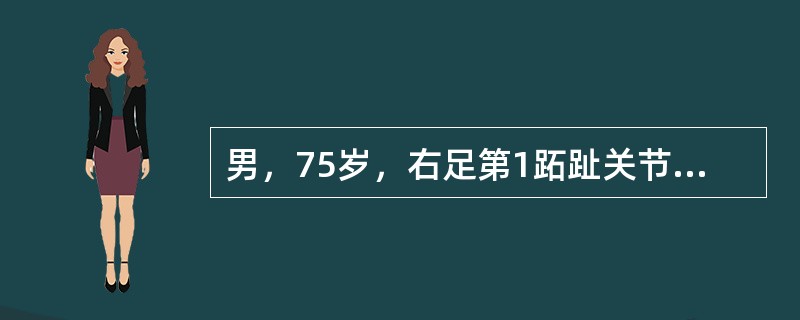 男，75岁，右足第1跖趾关节...